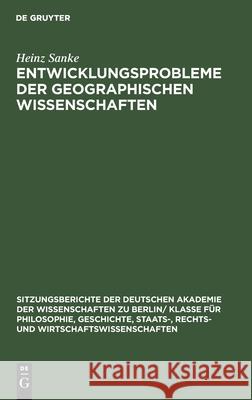 DE GRUYTER

Heinz Sanke

ENTWICKLUNGSPROBLEME DER GEOGRAPHISCHEN WISSENSCHAFTEN

SITZUNGSBERICHTE DER DEUTSCHEN AKADEMIE DER WISSENSCHAFTEN ZU BERLIN/ KLASSE FÜR PHILOSOPHIE, GESCHICHTE, STAATS-, RECHTS- UND WIRTSCHAFTSWISSENSCHAFTEN

DE G

Kraina Książek